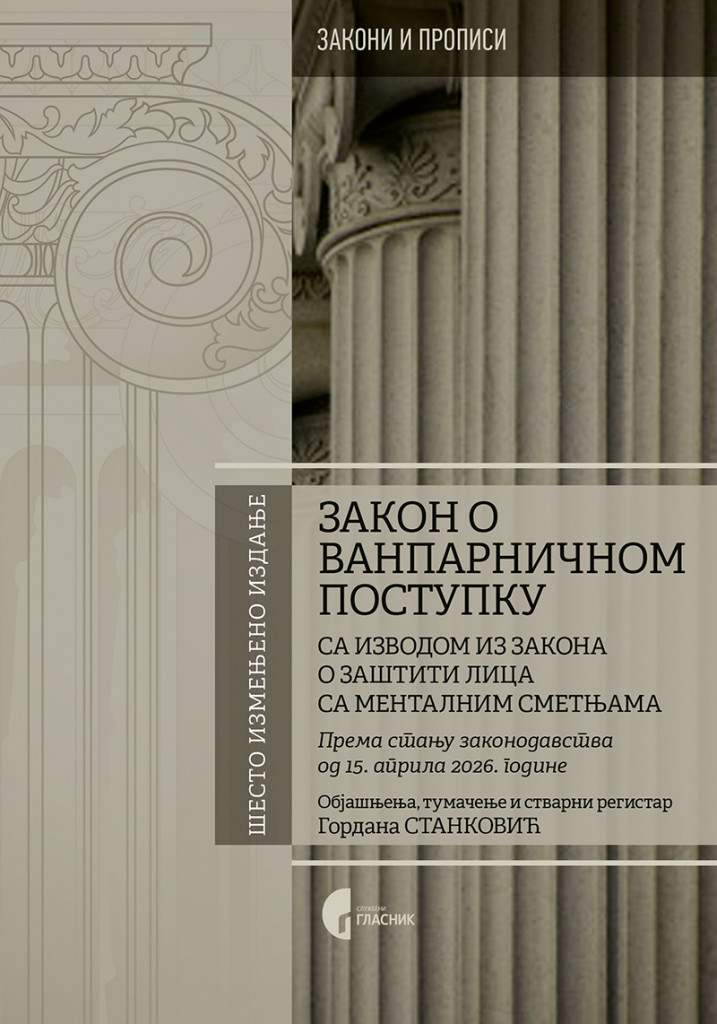 ЗАКОНИ И ПРОПИСИ

ШЕСТО ИЗМЕЊЕНО ИЗДАЊЕ

ЗАКОН О ВАНПАРНИЧНОМ ПОСТУПКУ

СА ИЗВОДОМ ИЗ ЗАКОНА О ЗАШТИТИ ЛИЦА СА МЕНТАЛНИМ СМЕТЊАМА

Према стању законодавства од 15. априла 2026. године

Објашњења, тумачење и стварни регистар
Гордана СТАНКОВИЋ

СЛУЖБЕНИ ГЛАСНИК